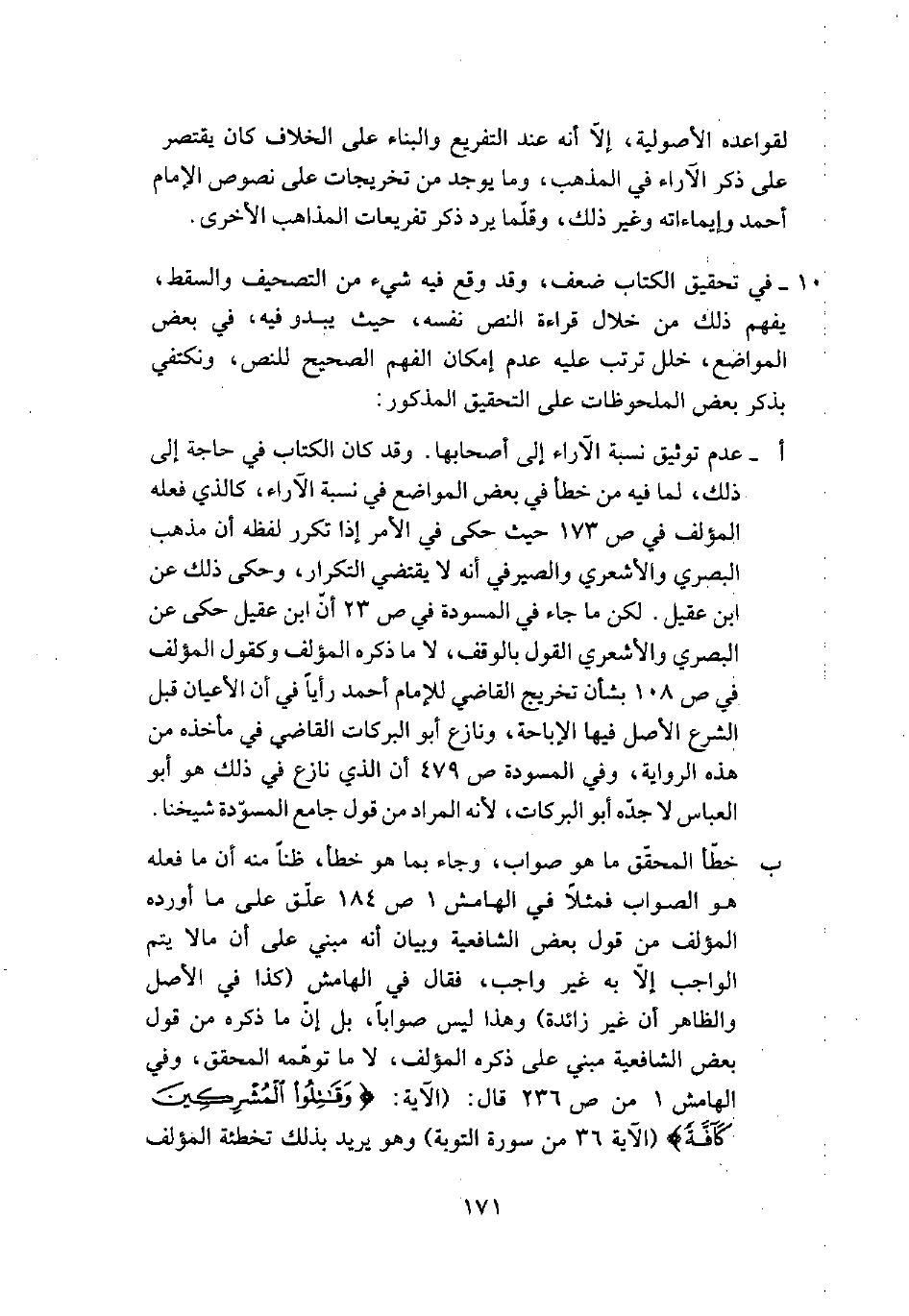 لقواعده الأصولية، إلاّ أنه عند التفريع والبناء على الخلاف كان يقتصر على ذكر الآراء في المذهب، وما يوجد من تخريجات على نصوص الإمام أحمد وإيماءاته وغير ذلك، وقلّما يرد ذكر تفريعات المذاهب الأخرى.

١٠ ـ في تحقيق الكتاب ضعف، وقد وقع فيه شيء من التصحيف والسقط، يفهم ذلك من خلال قراءة النص نفسه، حيث يبدو فيه، في بعض المواضع، خلل ترتب عليه عدم إمكان الفهم الصحيح للنص، ونكتفي بذكر بعض الملحوظات على التحقيق المذكور:

أ ـ عدم توثيق نسبة الآراء إلى أصحابها. وقد كان الكتاب في حاجة إلى ذلك، لما فيه من خطأ في بعض المواضع في نسبة الآراء، كالذي فعله المؤلف في ص ١٧٣ حيث حكى في الأمر إذا تكرر لفظه أن مذهب البصري والأشعري والصيرفي أنه لا يقتضي التكرار، وحكى ذلك عن ابن عقيل. لكن ما جاء في المسودة في ص ٢٣ أنّ ابن عقيل حكى عن البصري والأشعري القول بالوقف، لا ما ذكره المؤلف وكقول المؤلف في ص ١٠٨ بشأن تخريج القاضي للإمام أحمد رأياً في أن الأعيان قبل الشرع الأصل فيها الإباحة، ونازع أبو البركات القاضي في مأخذه من هذه الرواية، وفي المسودة ص ٤٧٩ أن الذي نازع في ذلك هو أبو العباس لا جدّه أبو البركات، لأنه المراد من قول جامع المسوّدة شيخنا.

ب خطّأ المحقّق ما هو صواب، وجاء بما هو خطأ، ظناً منه أن ما فعله هو الصواب فمثلاً في الهامش ١ ص ١٨٤ علّق على ما أورده المؤلف من قول بعض الشافعية وبيان أنه مبني على أن مالا يتم الواجب إلاّ به غير واجب، فقال في الهامش (كذا في الأصل والظاهر أن غير زائدة) وهذا ليس صواباً، بل إنّ ما ذكره من قول بعض الشافعية مبني على ذكره المؤلف، لا ما توهّمه المحقق، وفي الهامش ١ من ص ٢٣٦ قال: (الآية: ﴿وَقَٰتِلُوا۟ ٱلْمُشْرِكِينَ كَآفَّةً﴾ (الآية ٣٦ من سورة التوبة) وهو يريد بذلك تخطئة المؤلف

١٧١